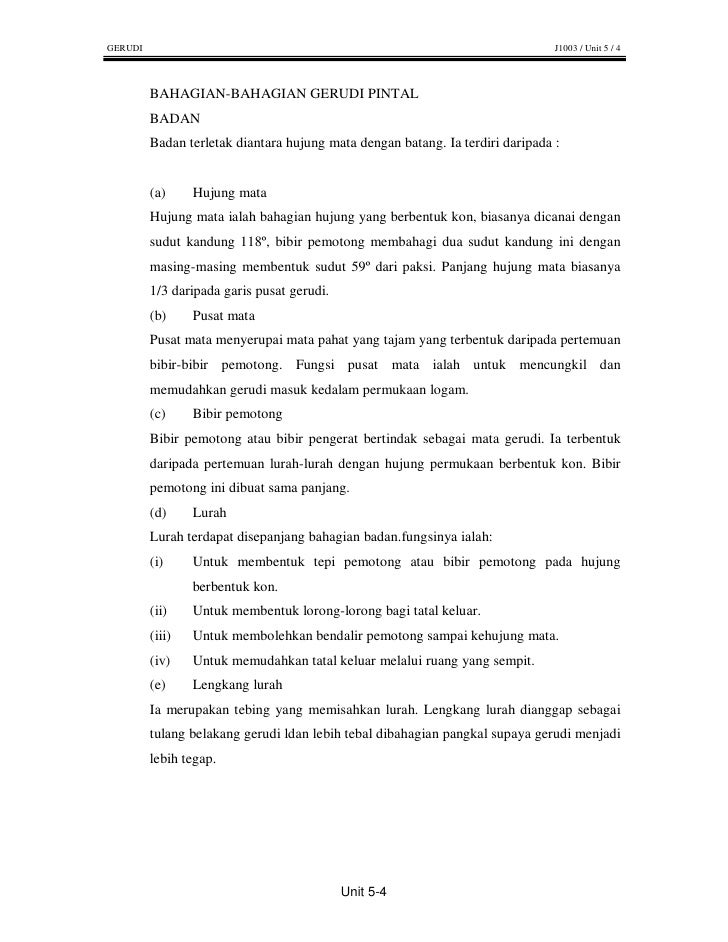 GERUDI

J1003 / Unit 5 / 4

BAHAGIAN-BAHAGIAN GERUDI PINTAL

BADAN

Badan terletak diantara hujung mata dengan batang. Ia terdiri daripada :

(a) Hujung mata

Hujung mata ialah bahagian hujung yang berbentuk kon, biasanya dicanai dengan sudut kandung 118º, bibir pemotong membahagi dua sudut kandung ini dengan masing-masing membentuk sudut 59º dari paksi. Panjang hujung mata biasanya 1/3 daripada garis pusat gerudi.

(b) Pusat mata

Pusat mata menyerupai mata pahat yang tajam yang terbentuk daripada pertemuan bibir-bibir pemotong. Fungsi pusat mata ialah untuk mencungkil dan memudahkan gerudi masuk kedalam permukaan logam.

(c) Bibir pemotong

Bibir pemotong atau bibir pengerat bertindak sebagai mata gerudi. Ia terbentuk daripada pertemuan lurah-lurah dengan hujung permukaan berbentuk kon. Bibir pemotong ini dibuat sama panjang.

(d) Lurah

Lurah terdapat disepanjang bahagian badan.fungsinya ialah:

(i) Untuk membentuk tepi pemotong atau bibir pemotong pada hujung berbentuk kon.

(ii) Untuk membentuk lorong-lorong bagi tatal keluar.

(iii) Untuk membolehkan bendalir pemotong sampai kehujung mata.

(iv) Untuk memudahkan tatal keluar melalui ruang yang sempit.

(e) Lengkang lurah

Ia merupakan tebing yang memisahkan lurah. Lengkang lurah dianggap sebagai tulang belakang gerudi ldan lebih tebal dibahagian pangkal supaya gerudi menjadi lebih tegap.

Unit 5-4